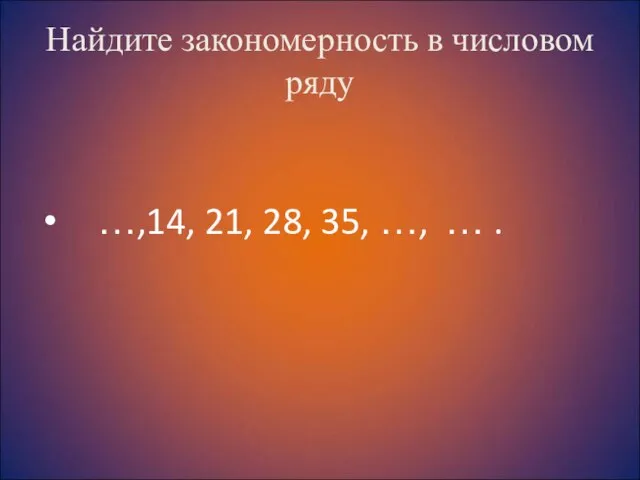 Найдите закономерность в числовом ряду

• …,14, 21, 28, 35, …, … .